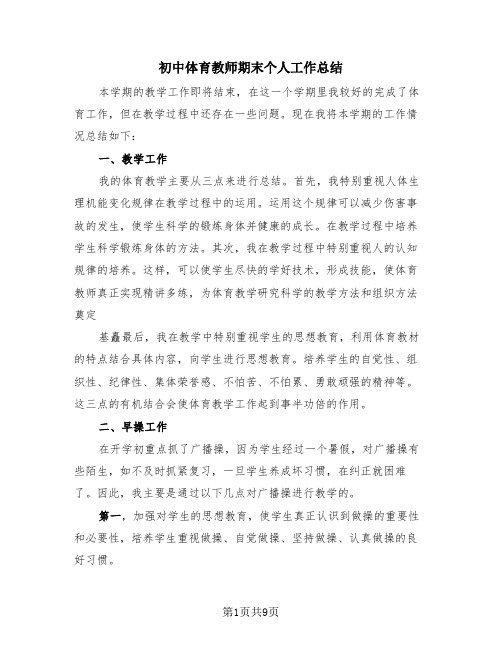 初中体育教师期末个人工作总结

本学期的教学工作即将结束，在这一个学期里我较好的完成了体育工作，但在教学过程中还存在一些问题。现在我将本学期的工作情况总结如下：

一、教学工作

我的体育教学主要从三点来进行总结。首先，我特别重视人体生理机能变化规律在教学过程中的运用。运用这个规律可以减少伤害事故的发生，使学生科学的锻炼身体并健康的成长。在教学过程中培养学生科学锻炼身体的方法。其次，我在教学过程中特别重视人的认知规律的培养。这样，可以使学生尽快的学好技术，形成技能，使体育教师真正实现精讲多练，为体育教学研究科学的教学方法和组织方法奠定

基矗最后，我在教学中特别重视学生的思想教育，利用体育教材的特点结合具体内容，向学生进行思想教育。培养学生的自觉性、组织性、纪律性、集体荣誉感、不怕苦、不怕累、勇敢顽强的精神等。这三点的有机结合会使体育教学工作起到事半功倍的作用。

二、早操工作

在开学初重点抓了广播操，因为学生经过一个暑假，对广播操有些陌生，如不及时抓紧复习，一旦学生养成坏习惯，在纠正就困难了。因此，我主要是通过以下几点对广播操进行教学的。

第一，加强对学生的思想教育，使学生真正认识到做操的重要性和必要性，培养学生重视做操、自觉做操、坚持做操、认真做操的良好习惯。

第1页共9页